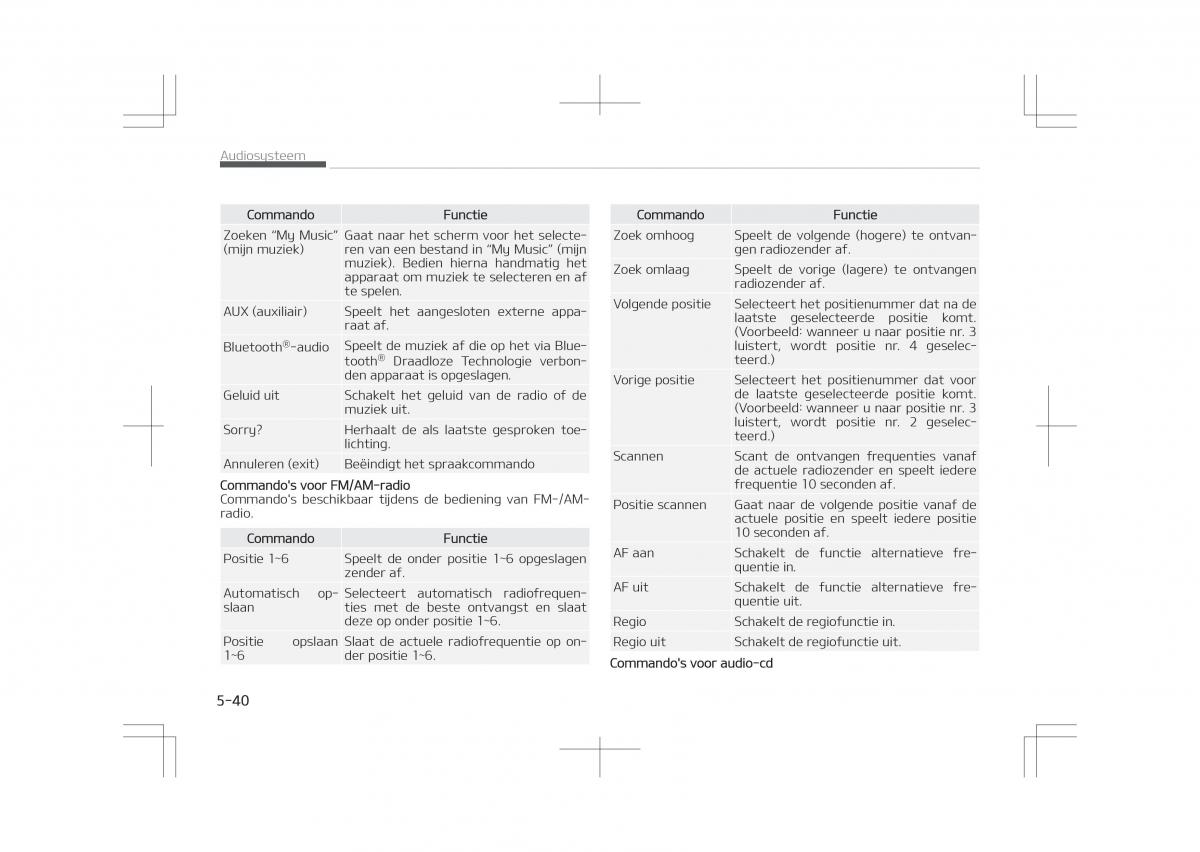 Audiosysteem

| Commando | Functie |
|---|---|
| Zoeken "My Music" (mijn muziek) | Gaat naar het scherm voor het selecteren van een bestand in "My Music" (mijn muziek). Bedien hierna handmatig het apparaat om muziek te selecteren en af te spelen. |
| AUX (auxiliair) | Speelt het aangesloten externe apparaat af. |
| Bluetooth®-audio | Speelt de muziek af die op het via Bluetooth® Draadloze Technologie verbonden apparaat is opgeslagen. |
| Geluid uit | Schakelt het geluid van de radio of de muziek uit. |
| Sorry? | Herhaalt de als laatste gesproken toelichting. |
| Annuleren (exit) | Beëindigt het spraakcommando |

Commando's voor FM/AM-radio
Commando's beschikbaar tijdens de bediening van FM-/AM-radio.

| Commando | Functie |
|---|---|
| Positie 1~6 | Speelt de onder positie 1~6 opgeslagen zender af. |
| Automatisch opslaan | Selecteert automatisch radiofrequenties met de beste ontvangst en slaat deze op onder positie 1~6. |
| Positie opslaan 1~6 | Slaat de actuele radiofrequentie op onder positie 1~6. |

| Commando | Functie |
|---|---|
| Zoek omhoog | Speelt de volgende (hogere) te ontvangen radiozender af. |
| Zoek omlaag | Speelt de vorige (lagere) te ontvangen radiozender af. |
| Volgende positie | Selecteert het positienummer dat na de laatste geselecteerde positie komt. (Voorbeeld: wanneer u naar positie nr. 3 luistert, wordt positie nr. 4 geselecteerd.) |
| Vorige positie | Selecteert het positienummer dat voor de laatste geselecteerde positie komt. (Voorbeeld: wanneer u naar positie nr. 3 luistert, wordt positie nr. 2 geselecteerd.) |
| Scannen | Scant de ontvangen frequenties vanaf de actuele radiozender en speelt iedere frequentie 10 seconden af. |
| Positie scannen | Gaat naar de volgende positie vanaf de actuele positie en speelt iedere positie 10 seconden af. |
| AF aan | Schakelt de functie alternatieve frequentie in. |
| AF uit | Schakelt de functie alternatieve frequentie uit. |
| Regio | Schakelt de regiofunctie in. |
| Regio uit | Schakelt de regiofunctie uit. |

Commando's voor audio-cd

5-40